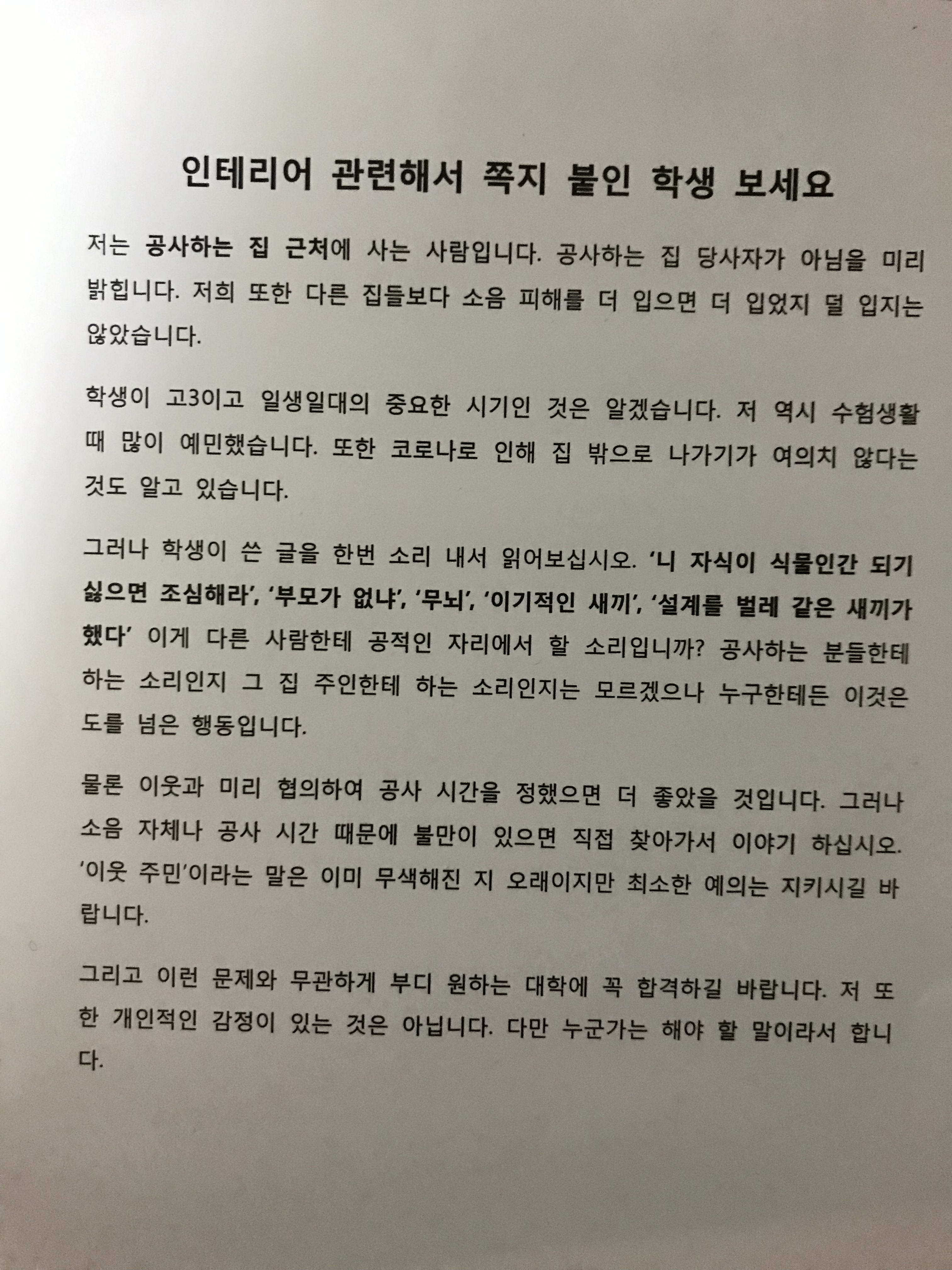 인테리어 관련해서 쪽지 붙인 학생 보세요

저는 공사하는 집 근처에 사는 사람입니다. 공사하는 집 당사자가 아님을 미리 밝힙니다. 저희 또한 다른 집들보다 소음 피해를 더 입으면 더 입었지 덜 입지는 않았습니다.

학생이 고3이고 일생일대의 중요한 시기인 것은 알겠습니다. 저 역시 수험생활 때 많이 예민했습니다. 또한 코로나로 인해 집 밖으로 나가기가 여의치 않다는 것도 알고 있습니다.

그러나 학생이 쓴 글을 한번 소리 내서 읽어보십시오. '니 자식이 식물인간 되기 싫으면 조심해라', '부모가 없냐', '무뇌', '이기적인 새끼', '설계를 벌레 같은 새끼가 했다' 이게 다른 사람한테 공적인 자리에서 할 소리입니까? 공사하는 분들한테 하는 소리인지 그 집 주인한테 하는 소리인지는 모르겠으나 누구한테든 이것은 도를 넘은 행동입니다.

물론 이웃과 미리 협의하여 공사 시간을 정했으면 더 좋았을 것입니다. 그러나 소음 자체나 공사 시간 때문에 불만이 있으면 직접 찾아가서 이야기 하십시오. '이웃 주민'이라는 말은 이미 무색해진 지 오래이지만 최소한 예의는 지키시길 바랍니다.

그리고 이런 문제와 무관하게 부디 원하는 대학에 꼭 합격하길 바랍니다. 저 또한 개인적인 감정이 있는 것은 아닙니다. 다만 누군가는 해야 할 말이라서 합니다.